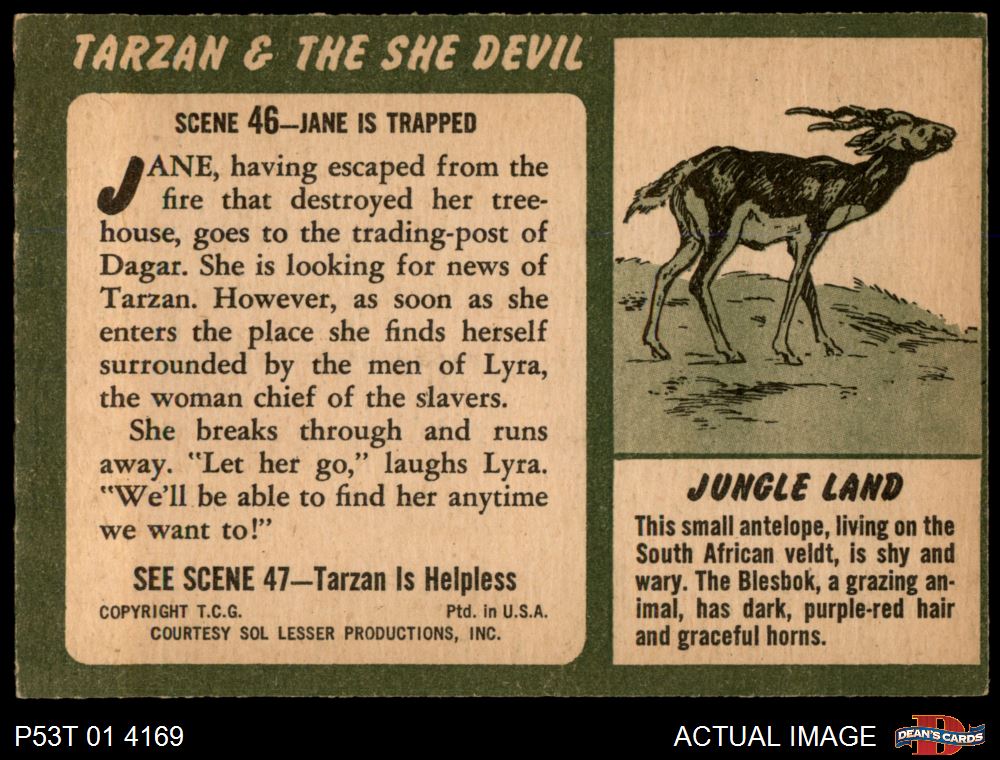 TARZAN & THE SHE DEVIL

SCENE 46—JANE IS TRAPPED

JANE, having escaped from the fire that destroyed her treehouse, goes to the trading-post of Dagar. She is looking for news of Tarzan. However, as soon as she enters the place she finds herself surrounded by the men of Lyra, the woman chief of the slavers.

She breaks through and runs away. "Let her go," laughs Lyra. "We'll be able to find her anytime we want to!"

SEE SCENE 47—Tarzan Is Helpless

COPYRIGHT T.C.G. Ptd. in U.S.A.
COURTESY SOL LESSER PRODUCTIONS, INC.

JUNGLE LAND

This small antelope, living on the South African veldt, is shy and wary. The Blesbok, a grazing animal, has dark, purple-red hair and graceful horns.

P53T 01 4169

ACTUAL IMAGE

DEAN'S CARDS